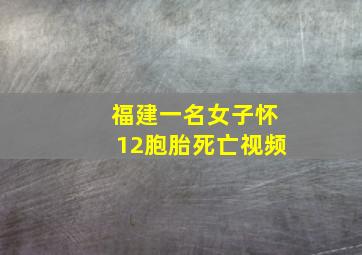 福建一名女子怀12胞胎死亡视频